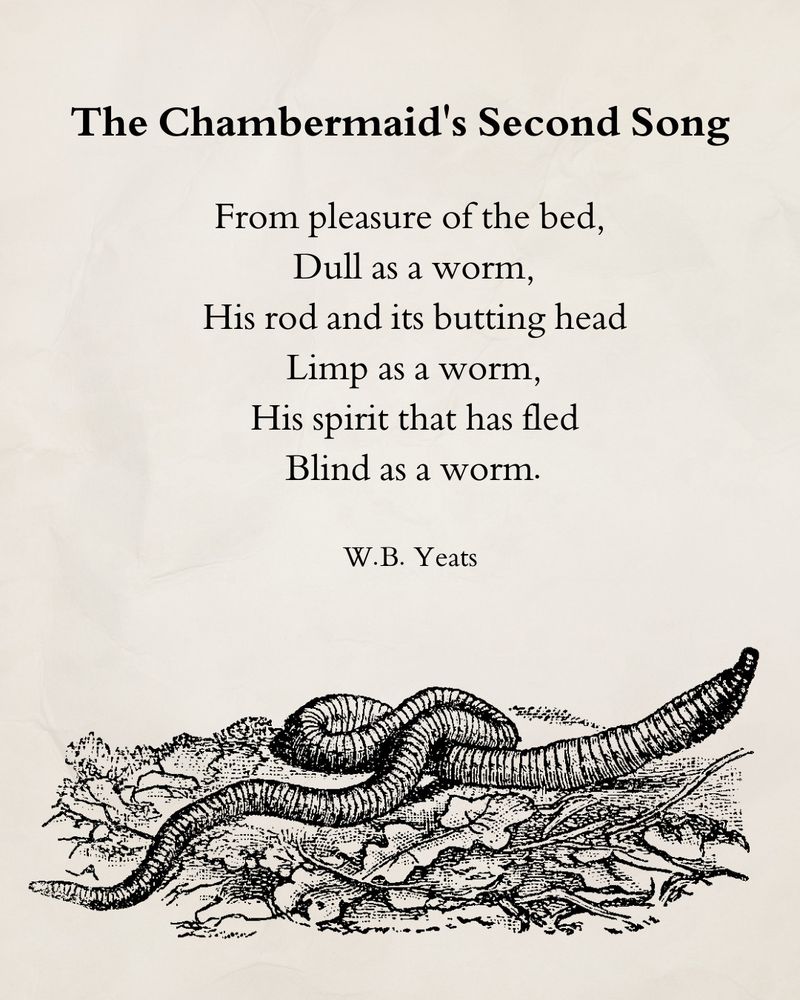 The Chambermaid's Second Song

From pleasure of the bed,
Dull as a worm,
His rod and its butting head
Limp as a worm,
His spirit that has fled
Blind as a worm.

W.B. Yeats